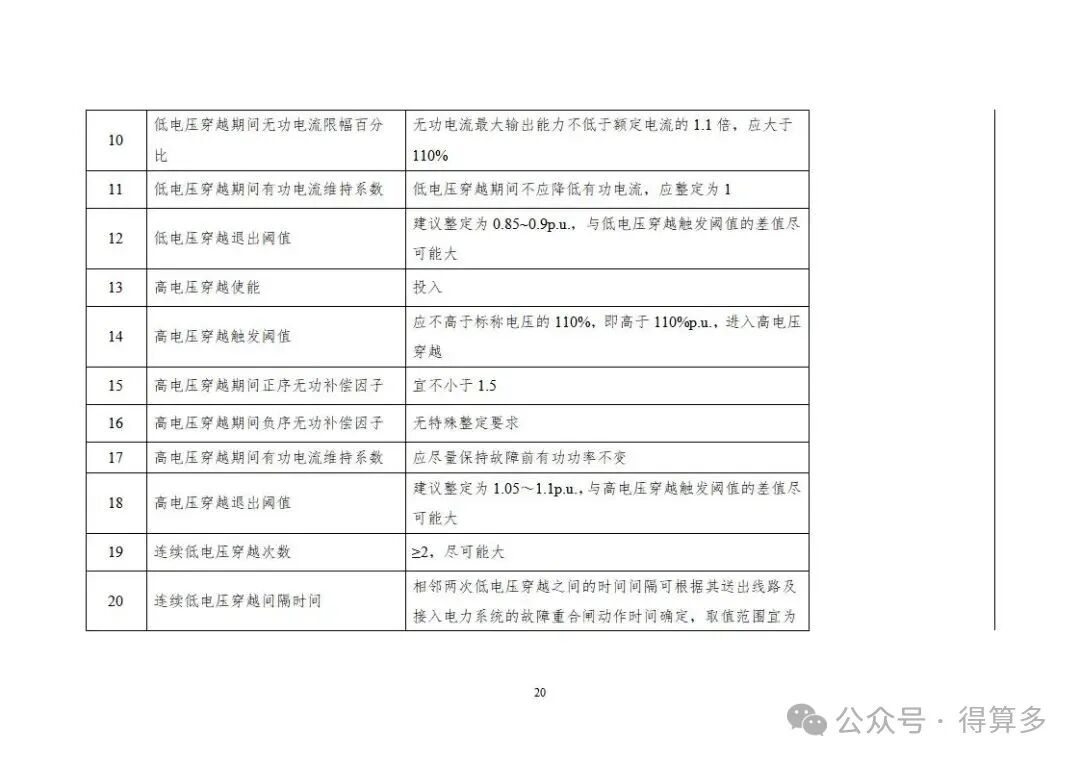 | 10 | 低电压穿越期间无功电流限幅百分比 | 无功电流最大输出能力不低于额定电流的 1.1 倍，应大于 110% |
|---|---|---|
| 11 | 低电压穿越期间有功电流维持系数 | 低电压穿越期间不应降低有功电流，应整定为 1 |
| 12 | 低电压穿越退出阈值 | 建议整定为 0.85~0.9p.u.，与低电压穿越触发阈值的差值尽可能大 |
| 13 | 高电压穿越使能 | 投入 |
| 14 | 高电压穿越触发阈值 | 应不高于标称电压的 110%，即高于 110%p.u.，进入高电压穿越 |
| 15 | 高电压穿越期间正序无功补偿因子 | 宜不小于 1.5 |
| 16 | 高电压穿越期间负序无功补偿因子 | 无特殊整定要求 |
| 17 | 高电压穿越期间有功电流维持系数 | 应尽量保持故障前有功功率不变 |
| 18 | 高电压穿越退出阈值 | 建议整定为 1.05～1.1p.u.，与高电压穿越触发阈值的差值尽可能大 |
| 19 | 连续低电压穿越次数 | ≥2，尽可能大 |
| 20 | 连续低电压穿越间隔时间 | 相邻两次低电压穿越之间的时间间隔可根据其送出线路及接入电力系统的故障重合闸动作时间确定，取值范围宜为 |

20

公众号 · 得算多